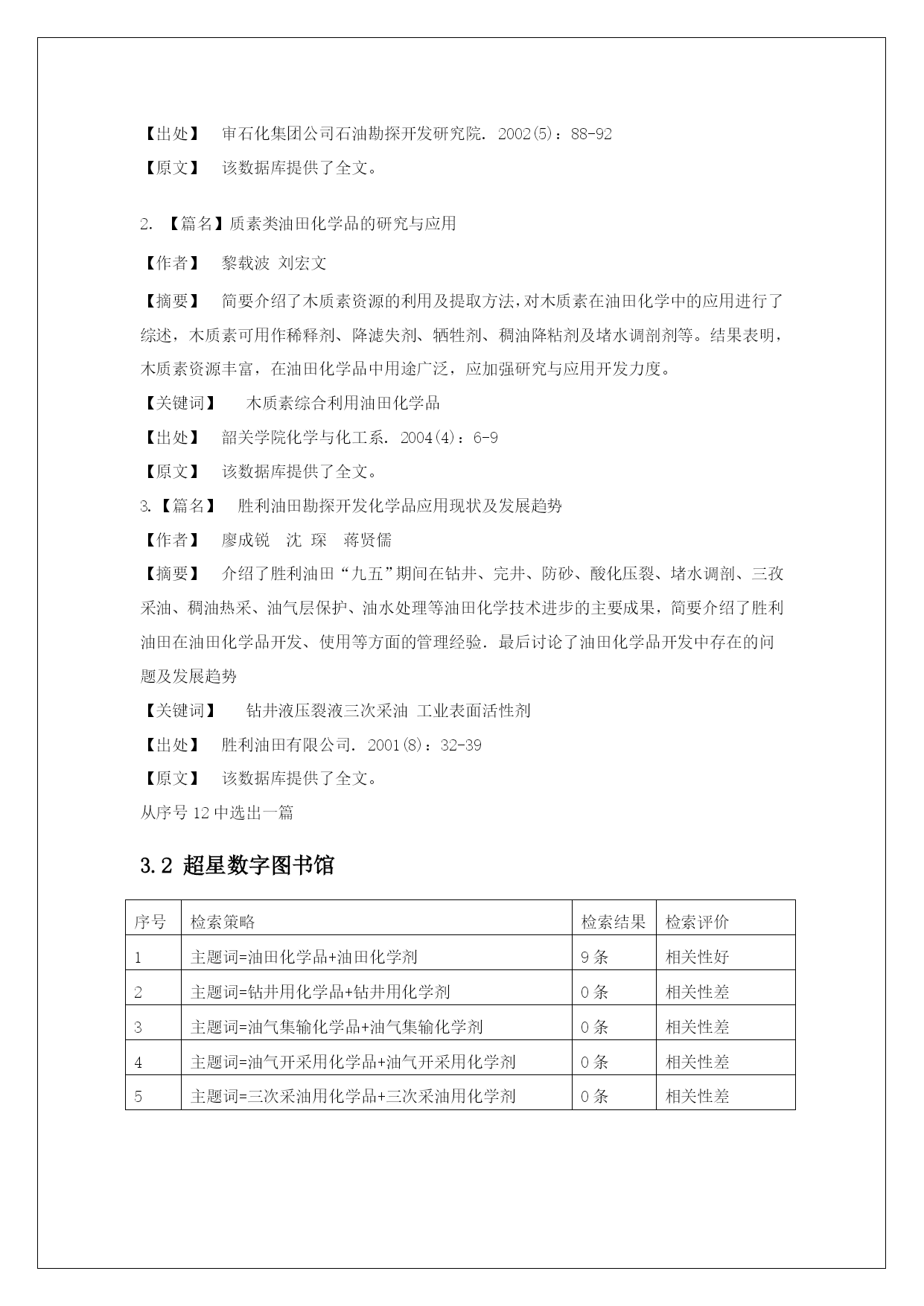 【出处】 审石化集团公司石油勘探开发研究院. 2002(5)：88-92

【原文】 该数据库提供了全文。

2. 【篇名】质素类油田化学品的研究与应用

【作者】 黎载波 刘宏文

【摘要】 简要介绍了木质素资源的利用及提取方法,对木质素在油田化学中的应用进行了综述，木质素可用作稀释剂、降滤失剂、牺牲剂、稠油降粘剂及堵水调剖剂等。结果表明，木质素资源丰富，在油田化学品中用途广泛，应加强研究与应用开发力度。

【关键词】 木质素综合利用油田化学品

【出处】 韶关学院化学与化工系. 2004(4)：6-9

【原文】 该数据库提供了全文。

3.【篇名】 胜利油田勘探开发化学品应用现状及发展趋势

【作者】 廖成锐 沈 琛 蒋贤儒

【摘要】 介绍了胜利油田“九五”期间在钻井、完井、防砂、酸化压裂、堵水调剖、三孜采油、稠油热采、油气层保护、油水处理等油田化学技术进步的主要成果，简要介绍了胜利油田在油田化学品开发、使用等方面的管理经验. 最后讨论了油田化学品开发中存在的问题及发展趋势

【关键词】 钻井液压裂液三次采油 工业表面活性剂

【出处】 胜利油田有限公司. 2001(8)：32-39

【原文】 该数据库提供了全文。

从序号 12 中选出一篇

3.2 超星数字图书馆

| 序号 | 检索策略 | 检索结果 | 检索评价 |
|---|---|---|---|
| 1 | 主题词=油田化学品+油田化学剂 | 9 条 | 相关性好 |
| 2 | 主题词=钻井用化学品+钻井用化学剂 | 0 条 | 相关性差 |
| 3 | 主题词=油气集输化学品+油气集输化学剂 | 0 条 | 相关性差 |
| 4 | 主题词=油气开采用化学品+油气开采用化学剂 | 0 条 | 相关性差 |
| 5 | 主题词=三次采油用化学品+三次采油用化学剂 | 0 条 | 相关性差 |